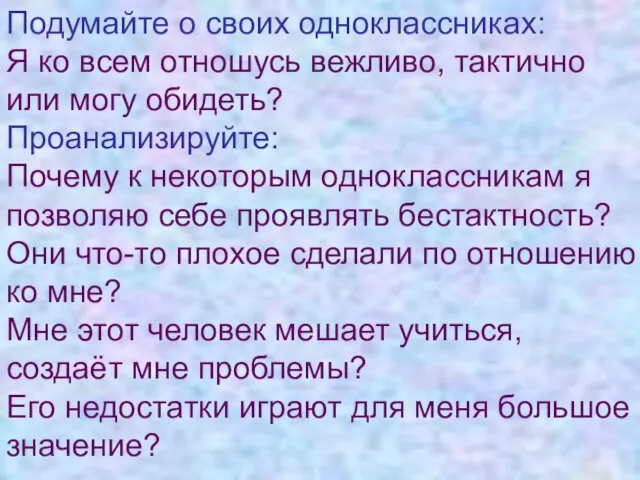 Подумайте о своих одноклассниках:
Я ко всем отношусь вежливо, тактично или могу обидеть?
Проанализируйте:
Почему к некоторым одноклассникам я позволяю себе проявлять бестактность?
Они что-то плохое сделали по отношению ко мне?
Мне этот человек мешает учиться, создаёт мне проблемы?
Его недостатки играют для меня большое значение?